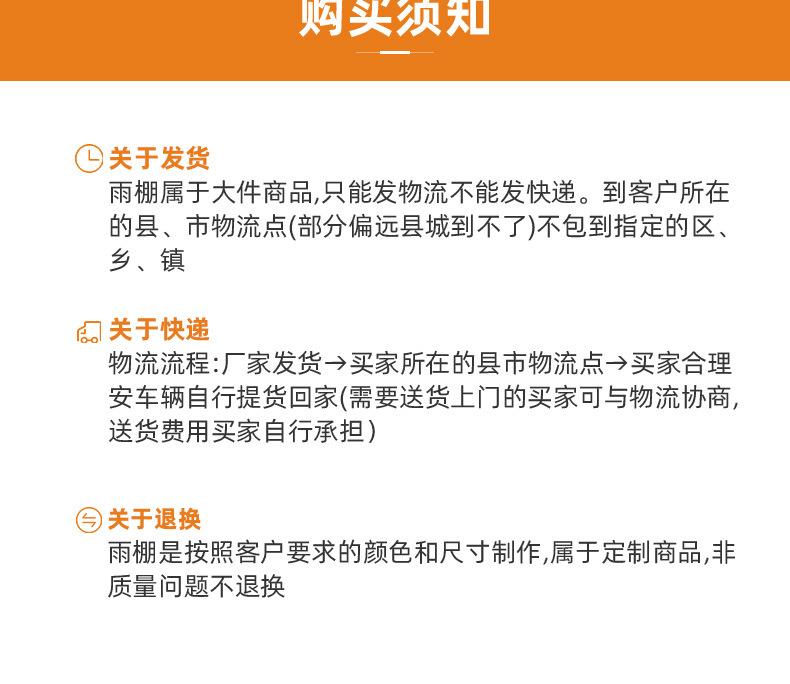 购买须知

关于发货
雨棚属于大件商品,只能发物流不能发快递。到客户所在的县、市物流点(部分偏远县城到不了)不包到指定的区、乡、镇

关于快递
物流流程:厂家发货→买家所在的县市物流点→买家合理安车辆自行提货回家(需要送货上门的买家可与物流协商,送货费用买家自行承担)

关于退换
雨棚是按照客户要求的颜色和尺寸制作,属于定制商品,非质量问题不退换